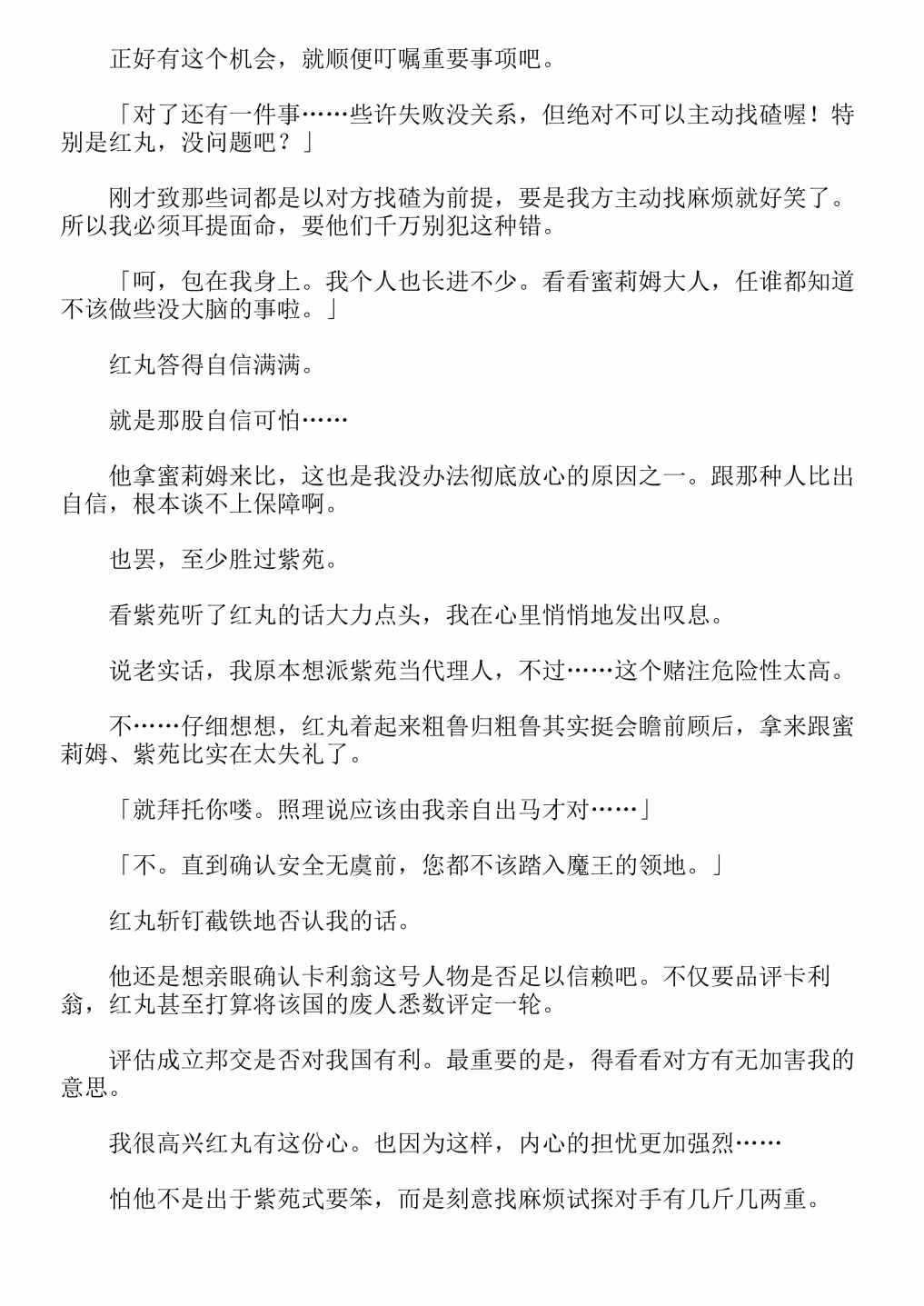 正好有这个机会，就顺便叮嘱重要事项吧。

「对了还有一件事……些许失败没关系，但绝对不可以主动找碴喔！特别是红丸，没问题吧？」

刚才致那些词都是以对方找碴为前提，要是我方主动找麻烦就好笑了。所以我必须耳提面命，要他们千万别犯这种错。

「呵，包在我身上。我个人也长进不少。看看蜜莉姆大人，任谁都知道不该做些没大脑的事啦。」

红丸答得自信满满。

就是那股自信可怕……

他拿蜜莉姆来比，这也是我没办法彻底放心的原因之一。跟那种人比出自信，根本谈不上保障啊。

也罢，至少胜过紫苑。

看紫苑听了红丸的话大力点头，我在心里悄悄地发出叹息。

说老实话，我原本想派紫苑当代理人，不过……这个赌注危险性太高。

不……仔细想想，红丸着起来粗鲁归粗鲁其实挺会瞻前顾后，拿来跟蜜莉姆、紫苑比实在太失礼了。

「就拜托你喽。照理说应该由我亲自出马才对……」

「不。直到确认安全无虞前，您都不该踏入魔王的领地。」

红丸斩钉截铁地否认我的话。

他还是想亲眼确认卡利翁这号人物是否足以信赖吧。不仅要品评卡利翁，红丸甚至打算将该国的废人悉数评定一轮。

评估成立邦交是否对我国有利。最重要的是，得看看对方有无加害我的意思。

我很高兴红丸有这份心。也因为这样，内心的担忧更加强烈……

怕他不是出于紫苑式要笨，而是刻意找麻烦试探对手有几斤几两重。